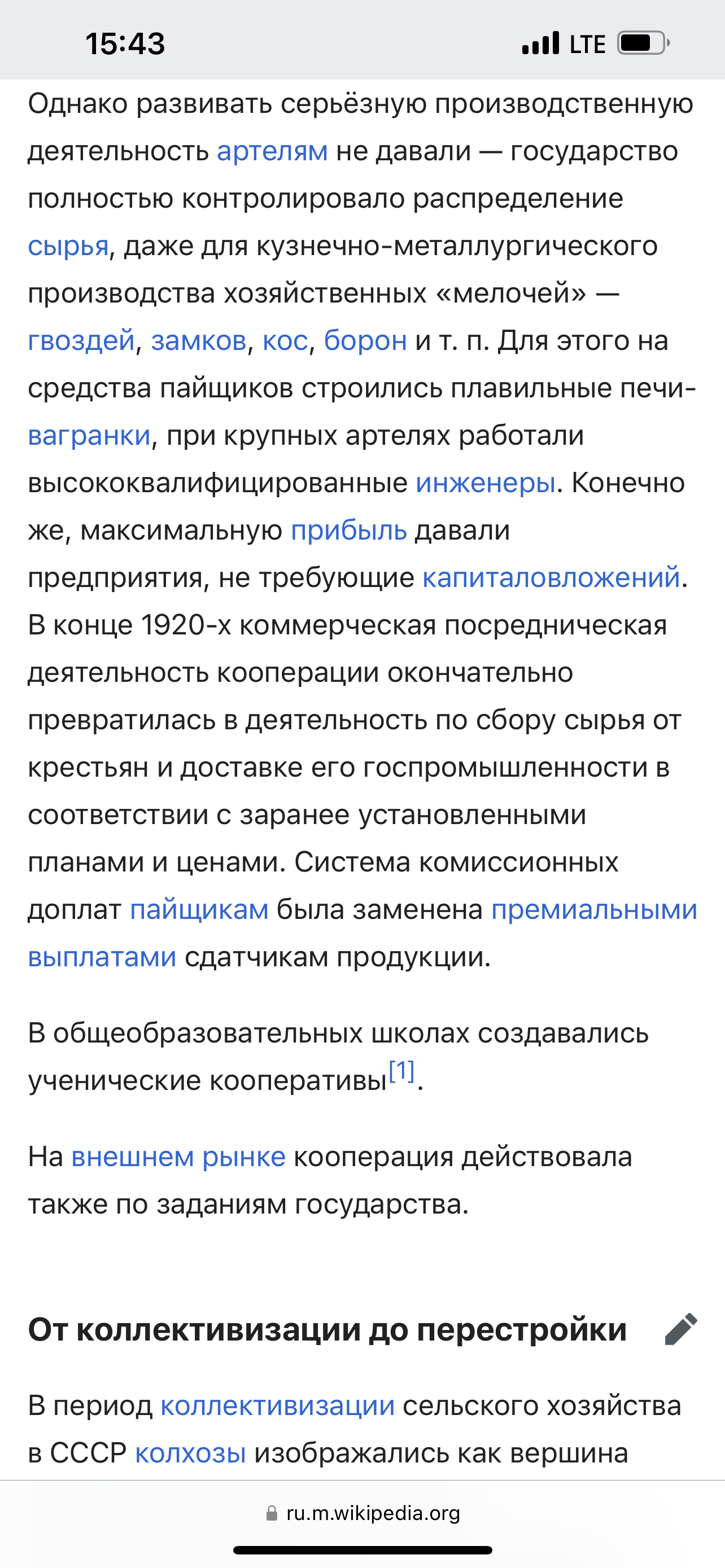 15:43 LTE

Однако развивать серьёзную производственную деятельность артелям не давали — государство полностью контролировало распределение сырья, даже для кузнечно-металлургического производства хозяйственных «мелочей» — гвоздей, замков, кос, борон и т. п. Для этого на средства пайщиков строились плавильные печи-вагранки, при крупных артелях работали высококвалифицированные инженеры. Конечно же, максимальную прибыль давали предприятия, не требующие капиталовложений. В конце 1920-х коммерческая посредническая деятельность кооперации окончательно превратилась в деятельность по сбору сырья от крестьян и доставке его госпромышленности в соответствии с заранее установленными планами и ценами. Система комиссионных доплат пайщикам была заменена премиальными выплатами сдатчикам продукции.

В общеобразовательных школах создавались ученические кооперативы[1].

На внешнем рынке кооперация действовала также по заданиям государства.

От коллективизации до перестройки

В период коллективизации сельского хозяйства в СССР колхозы изображались как вершина

ru.m.wikipedia.org